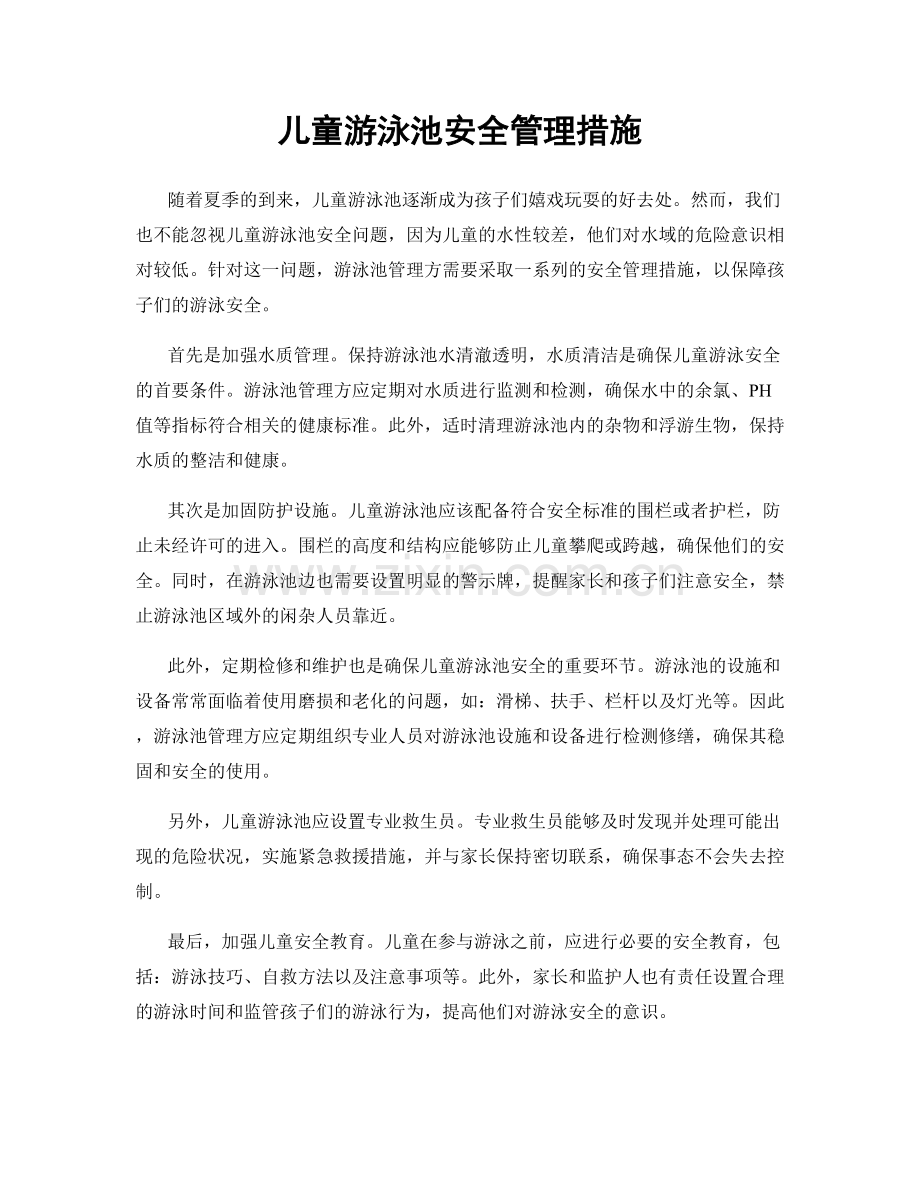 儿童游泳池安全管理措施

随着夏季的到来，儿童游泳池逐渐成为孩子们嬉戏玩耍的好去处。然而，我们也不能忽视儿童游泳池安全问题，因为儿童的水性较差，他们对水域的危险意识相对较低。针对这一问题，游泳池管理方需要采取一系列的安全管理措施，以保障孩子们的游泳安全。

首先是加强水质管理。保持游泳池水清澈透明，水质清洁是确保儿童游泳安全的首要条件。游泳池管理方应定期对水质进行监测和检测，确保水中的余氯、PH值等指标符合相关的健康标准。此外，适时清理游泳池内的杂物和浮游生物，保持水质的整洁和健康。

其次是加固防护设施。儿童游泳池应该配备符合安全标准的围栏或者护栏，防止未经许可的进入。围栏的高度和结构应能够防止儿童攀爬或跨越，确保他们的安全。同时，在游泳池边也需要设置明显的警示牌，提醒家长和孩子们注意安全，禁止游泳池区域外的闲杂人员靠近。

此外，定期检修和维护也是确保儿童游泳池安全的重要环节。游泳池的设施和设备常常面临着使用磨损和老化的问题，如：滑梯、扶手、栏杆以及灯光等。因此，游泳池管理方应定期组织专业人员对游泳池设施和设备进行检测修缮，确保其稳固和安全的使用。

另外，儿童游泳池应设置专业救生员。专业救生员能够及时发现并处理可能出现的危险状况，实施紧急救援措施，并与家长保持密切联系，确保事态不会失去控制。

最后，加强儿童安全教育。儿童在参与游泳之前，应进行必要的安全教育，包括：游泳技巧、自救方法以及注意事项等。此外，家长和监护人也有责任设置合理的游泳时间和监管孩子们的游泳行为，提高他们对游泳安全的意识。

www.zixin.com.cn